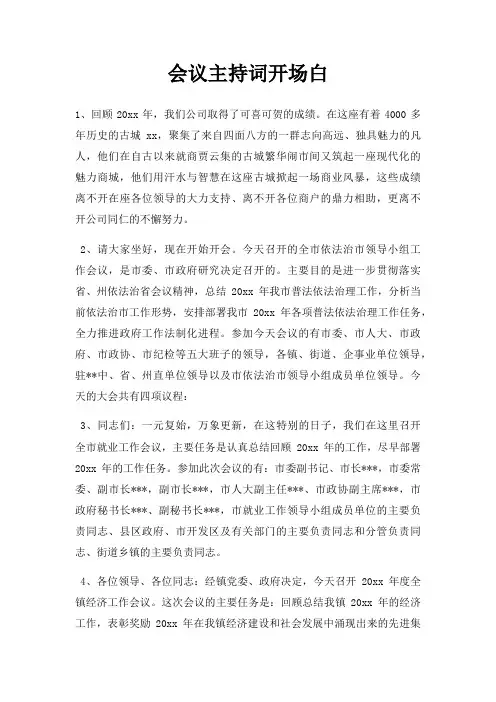 会议主持词开场白

1、回顾 20xx 年，我们公司取得了可喜可贺的成绩。在这座有着 4000 多年历史的古城 xx，聚集了来自四面八方的一群志向高远、独具魅力的凡人，他们在自古以来就商贾云集的古城繁华闹市间又筑起一座现代化的魅力商城，他们用汗水与智慧在这座古城掀起一场商业风暴，这些成绩离不开在座各位领导的大力支持、离不开各位商户的鼎力相助，更离不开公司同仁的不懈努力。

2、请大家坐好，现在开始开会。今天召开的全市依法治市领导小组工作会议，是市委、市政府研究决定召开的。主要目的是进一步贯彻落实省、州依法治省会议精神，总结 20xx 年我市普法依法治理工作，分析当前依法治市工作形势，安排部署我市 20xx 年各项普法依法治理工作任务，全力推进政府工作法制化进程。参加今天会议的有市委、市人大、市政府、市政协、市纪检等五大班子的领导，各镇、街道、企事业单位领导，驻**中、省、州直单位领导以及市依法治市领导小组成员单位领导。今天的大会共有四项议程：

3、同志们：一元复始，万象更新，在这特别的日子，我们在这里召开全市就业工作会议，主要任务是认真总结回顾 20xx 年的工作，尽早部署 20xx 年的工作任务。参加此次会议的有：市委副书记、市长***，市委常委、副市长***，副市长***，市人大副主任***、市政协副主席***，市政府秘书长***、副秘书长***，市就业工作领导小组成员单位的主要负责同志、县区政府、市开发区及有关部门的主要负责同志和分管负责同志、街道乡镇的主要负责同志。

4、各位领导、各位同志：经镇党委、政府决定，今天召开 20xx 年度全镇经济工作会议。这次会议的主要任务是：回顾总结我镇 20xx 年的经济工作，表彰奖励 20xx 年在我镇经济建设和社会发展中涌现出来的先进集